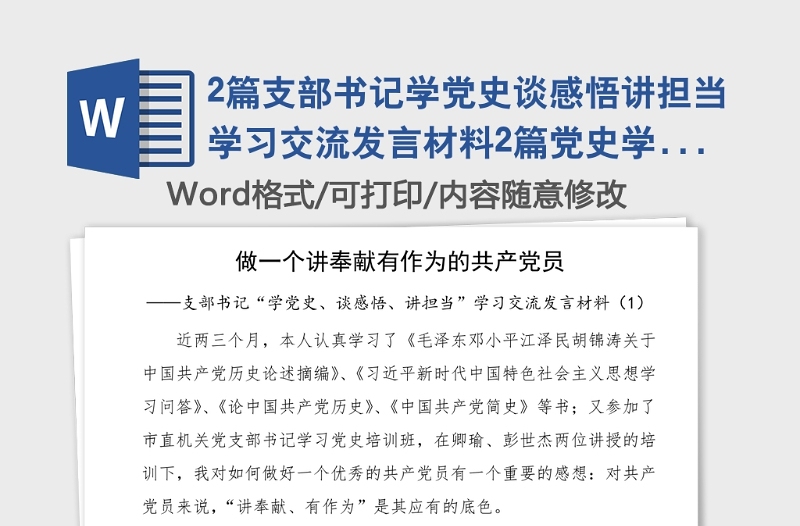 W

2篇支部书记学党史谈感悟讲担当学习交流发言材料2篇党史学...

Word格式/可打印/内容随意修改

做一个讲奉献有作为的共产党员

——支部书记“学党史、谈感悟、讲担当”学习交流发言材料（1）

近两三个月，本人认真学习了《毛泽东邓小平江泽民胡锦涛关于中国共产党历史论述摘编》、《习近平新时代中国特色社会主义思想学习问答》、《论中国共产党历史》、《中国共产党简史》等书；又参加了市直机关党支部书记学习党史培训班，在卿瑜、彭世杰两位讲授的培训下，我对如何做好一个优秀的共产党员有一个重要的感想：对共产党员来说，“讲奉献、有作为”是其应有的底色。